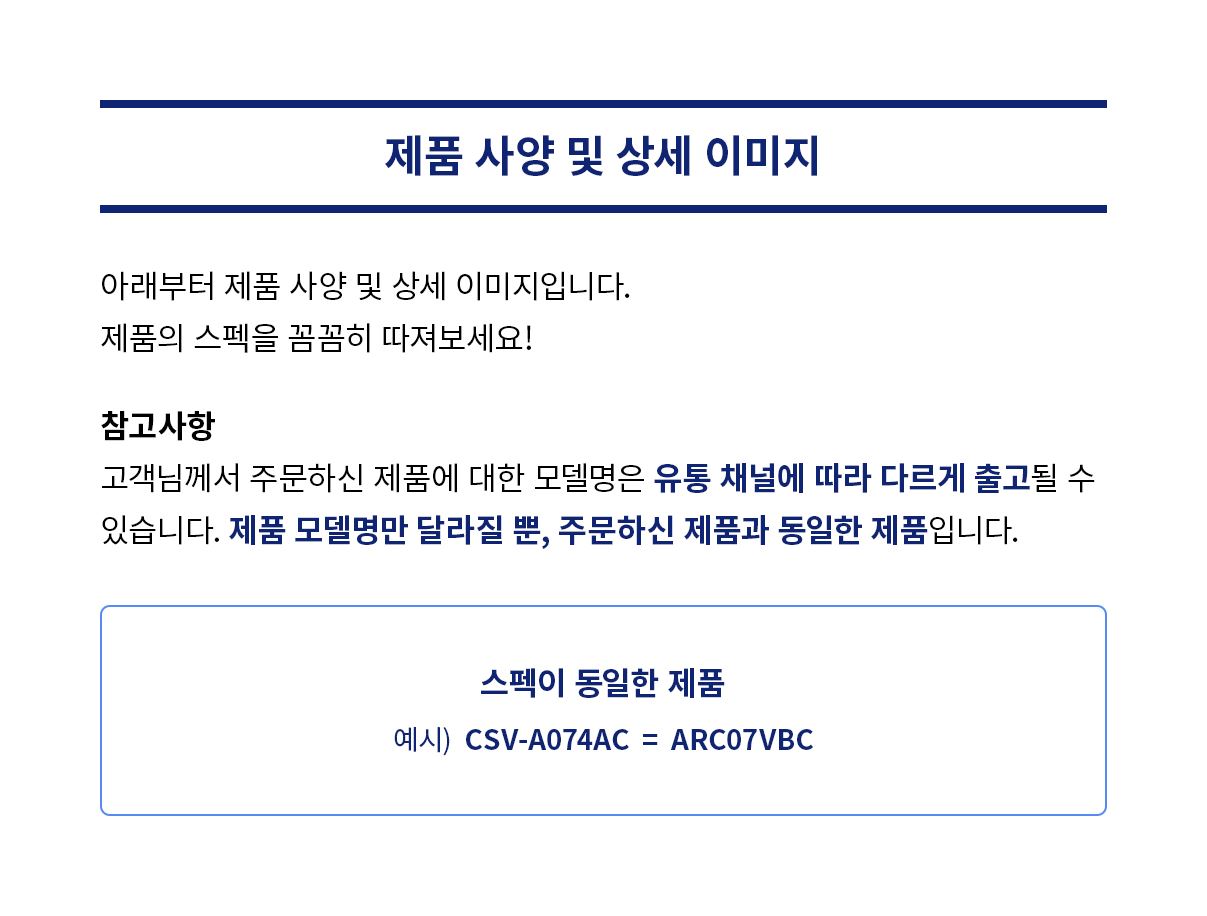 제품 사양 및 상세 이미지

아래부터 제품 사양 및 상세 이미지입니다.
제품의 스펙을 꼼꼼히 따져보세요!

참고사항
고객님께서 주문하신 제품에 대한 모델명은 유통 채널에 따라 다르게 출고될 수 있습니다. 제품 모델명만 달라질 뿐, 주문하신 제품과 동일한 제품입니다.

스펙이 동일한 제품
예시) CSV-A074AC = ARC07VBC